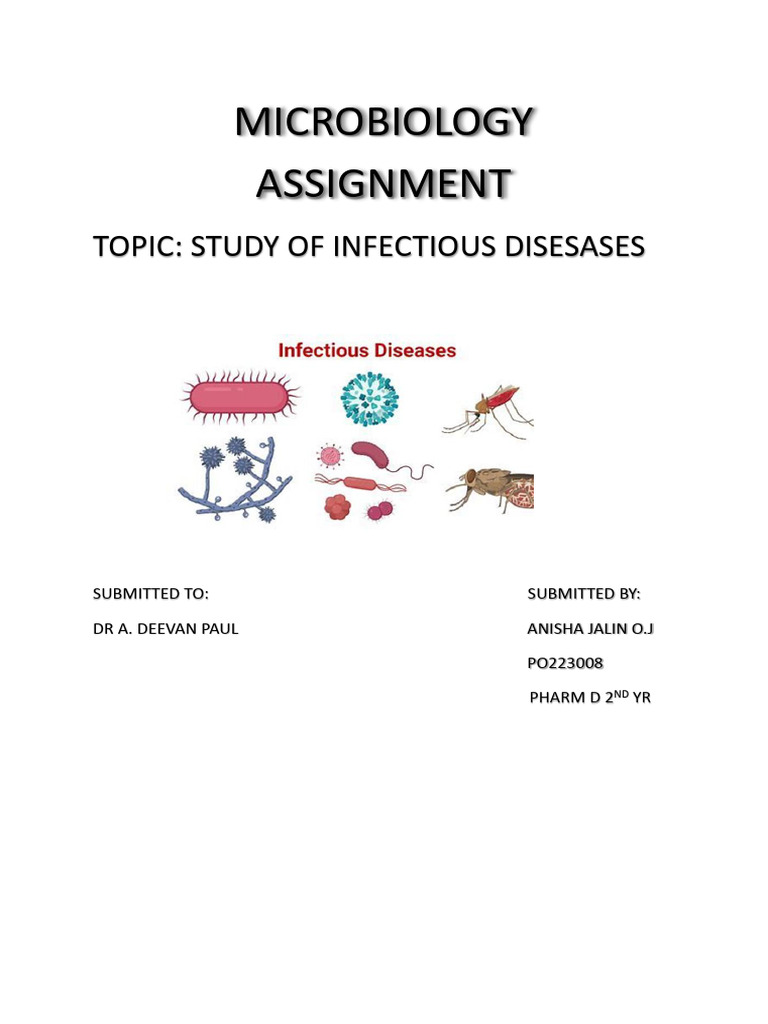 MICROBIOLOGY ASSIGNMENT

TOPIC: STUDY OF INFECTIOUS DISESASES

Infectious Diseases

SUBMITTED TO:

DR A. DEEVAN PAUL

SUBMITTED BY:

ANISHA JALIN O.J

PO223008

PHARM D 2$^{ND}$ YR